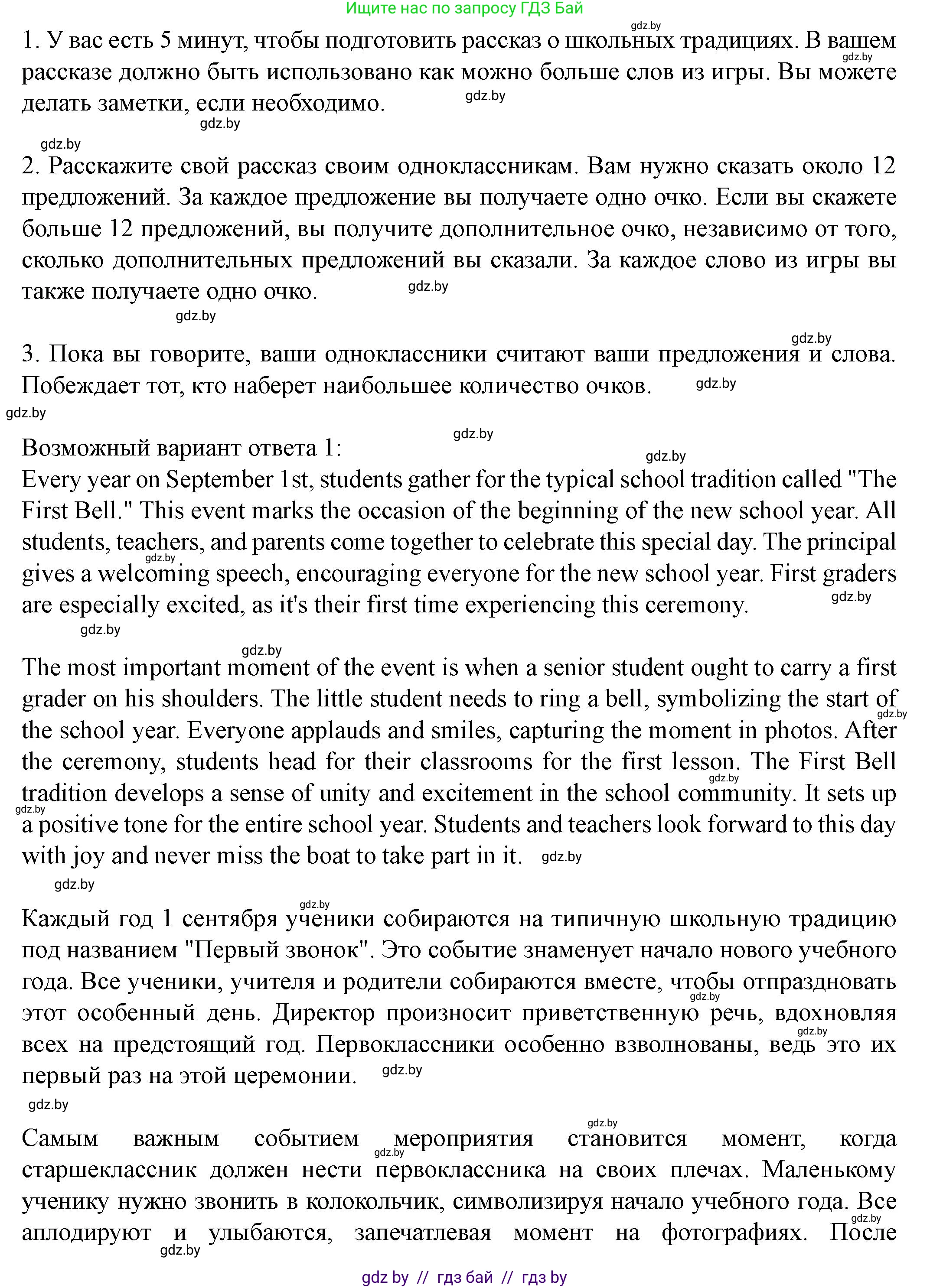 Ищите нас по запросу ГДЗ Бай

gdz.by

1. У вас есть 5 минут, чтобы подготовить рассказ о школьных традициях. В вашем рассказе должно быть использовано как можно больше слов из игры. Вы можете делать заметки, если необходимо.

2. Расскажите свой рассказ своим одноклассникам. Вам нужно сказать около 12 предложений. За каждое предложение вы получаете одно очко. Если вы скажете больше 12 предложений, вы получите дополнительное очко, независимо от того, сколько дополнительных предложений вы сказали. За каждое слово из игры вы также получаете одно очко.

3. Пока вы говорите, ваши одноклассники считают ваши предложения и слова. Побеждает тот, кто наберет наибольшее количество очков.

Возможный вариант ответа 1:
Every year on September 1st, students gather for the typical school tradition called "The First Bell." This event marks the occasion of the beginning of the new school year. All students, teachers, and parents come together to celebrate this special day. The principal gives a welcoming speech, encouraging everyone for the new school year. First graders are especially excited, as it's their first time experiencing this ceremony.

The most important moment of the event is when a senior student ought to carry a first grader on his shoulders. The little student needs to ring a bell, symbolizing the start of the school year. Everyone applauds and smiles, capturing the moment in photos. After the ceremony, students head for their classrooms for the first lesson. The First Bell tradition develops a sense of unity and excitement in the school community. It sets up a positive tone for the entire school year. Students and teachers look forward to this day with joy and never miss the boat to take part in it.

Каждый год 1 сентября ученики собираются на типичную школьную традицию под названием "Первый звонок". Это событие знаменует начало нового учебного года. Все ученики, учителя и родители собираются вместе, чтобы отпраздновать этот особенный день. Директор произносит приветственную речь, вдохновляя всех на предстоящий год. Первоклассники особенно взволнованы, ведь это их первый раз на этой церемонии.

Самым важным событием мероприятия становится момент, когда старшеклассник должен нести первоклассника на своих плечах. Маленькому ученику нужно звонить в колокольчик, символизируя начало учебного года. Все аплодируют и улыбаются, запечатлевая момент на фотографиях. После

gdz by // гдз бай // гдз by